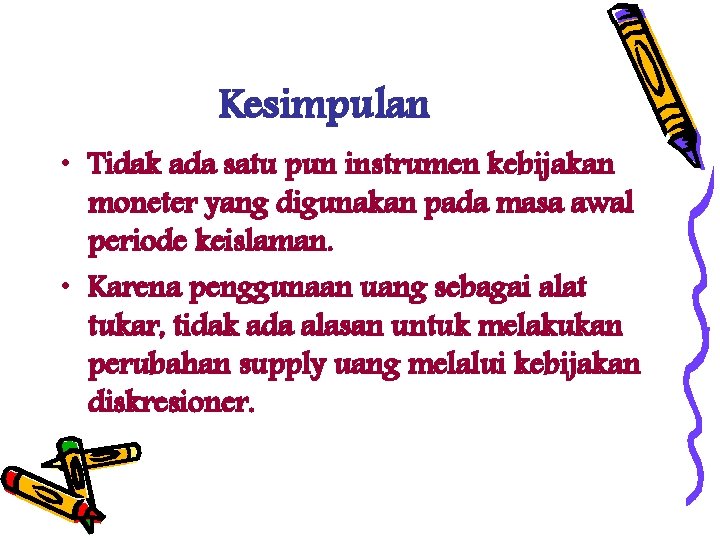 Kesimpulan

• Tidak ada satu pun instrumen kebijakan moneter yang digunakan pada masa awal periode keislaman.

• Karena penggunaan uang sebagai alat tukar, tidak ada alasan untuk melakukan perubahan supply uang melalui kebijakan diskresioner.